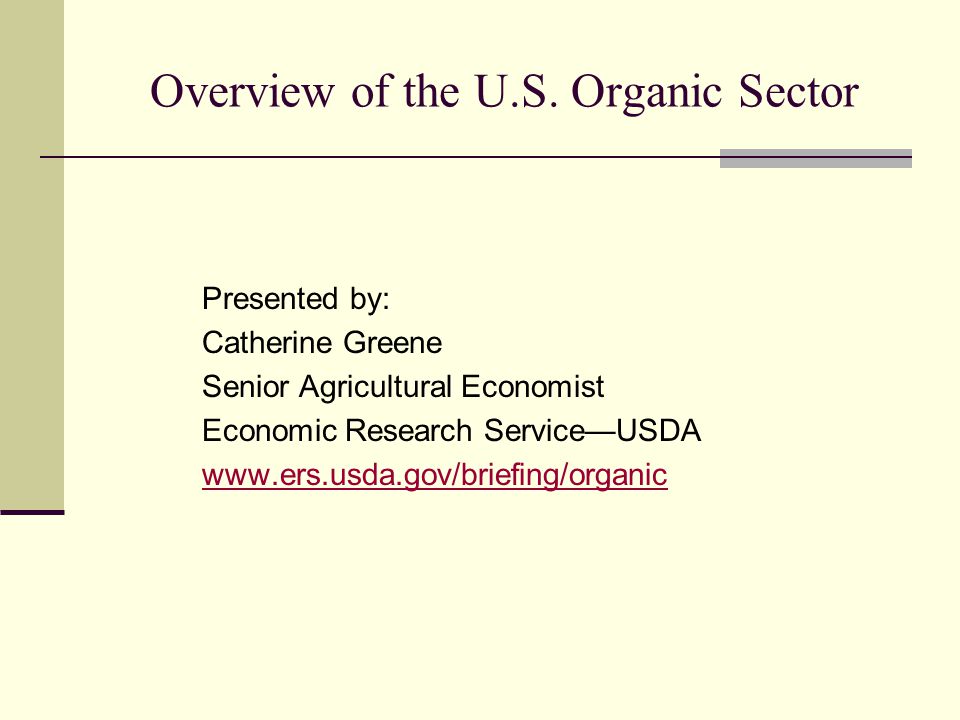 Overview of the U.S. Organic Sector

Presented by:
Catherine Greene
Senior Agricultural Economist
Economic Research Service—USDA
www.ers.usda.gov/briefing/organic